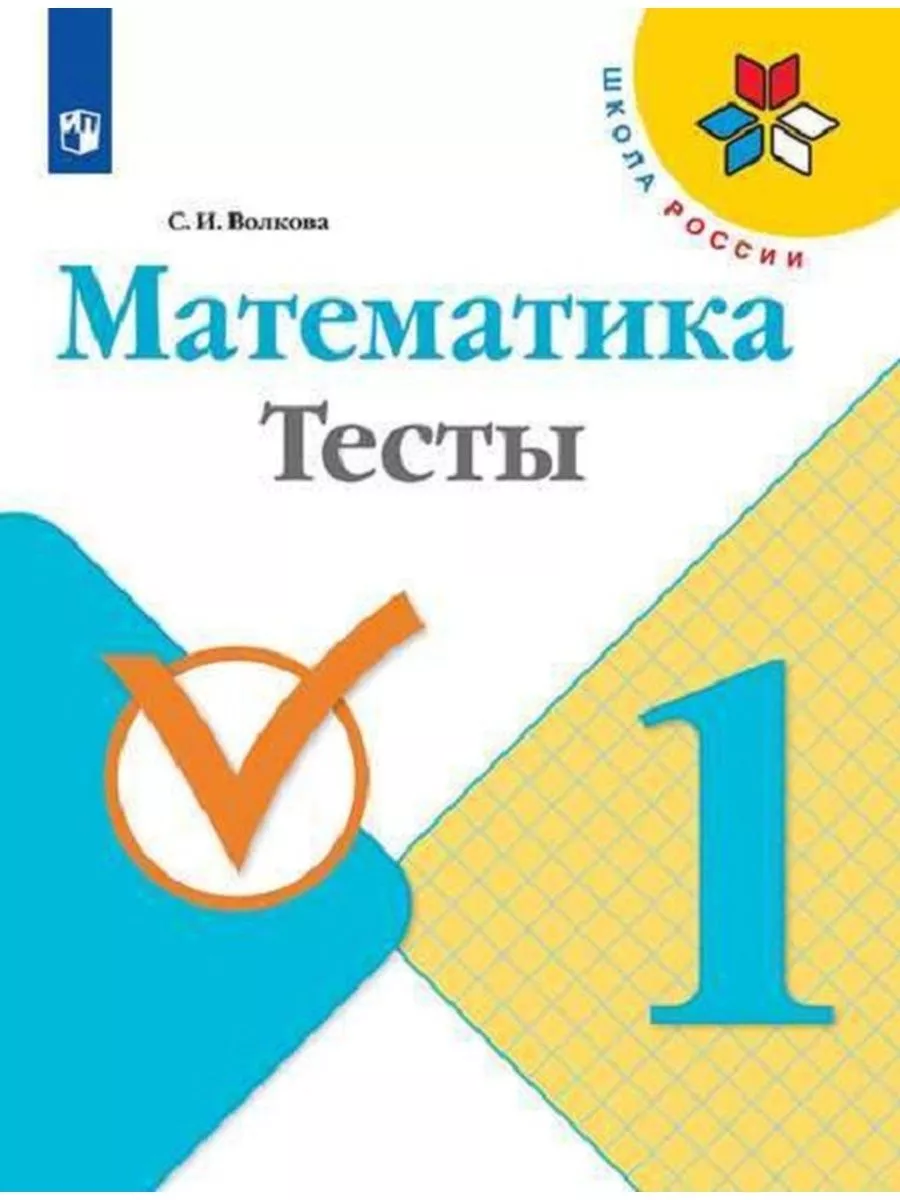 ШКОЛА РОССИИ

С. И. Волкова

Математика
Тесты

1